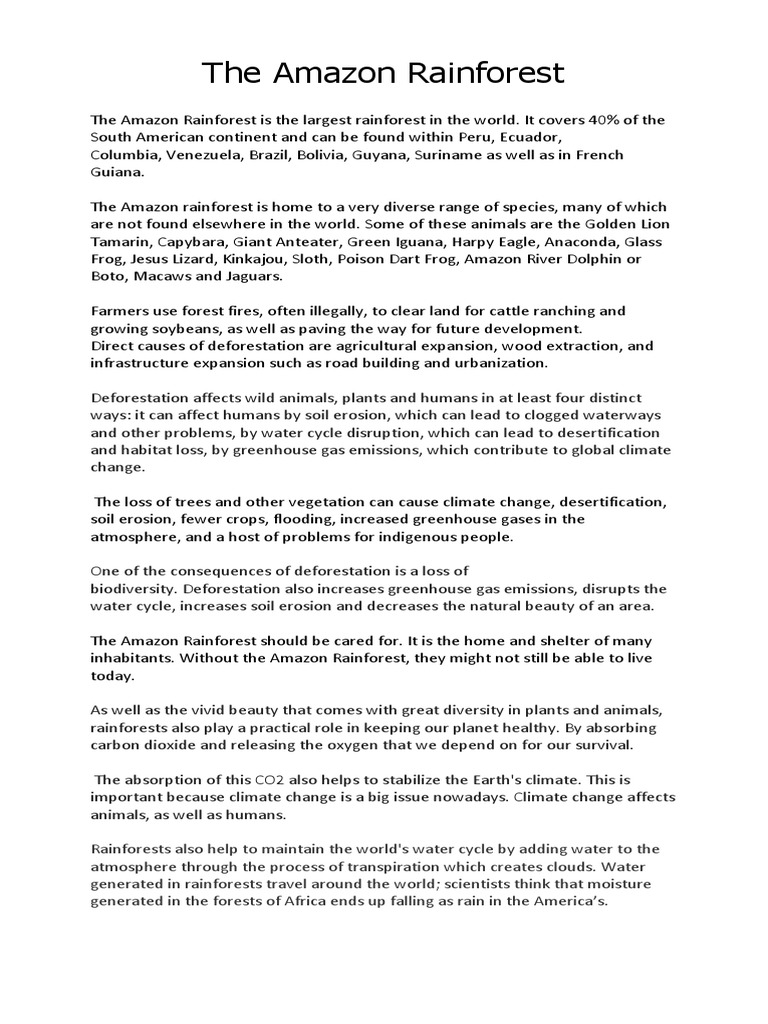 The Amazon Rainforest

The Amazon Rainforest is the largest rainforest in the world. It covers 40% of the South American continent and can be found within Peru, Ecuador, Columbia, Venezuela, Brazil, Bolivia, Guyana, Suriname as well as in French Guiana.

The Amazon rainforest is home to a very diverse range of species, many of which are not found elsewhere in the world. Some of these animals are the Golden Lion Tamarin, Capybara, Giant Anteater, Green Iguana, Harpy Eagle, Anaconda, Glass Frog, Jesus Lizard, Kinkajou, Sloth, Poison Dart Frog, Amazon River Dolphin or Boto, Macaws and Jaguars.

Farmers use forest fires, often illegally, to clear land for cattle ranching and growing soybeans, as well as paving the way for future development.
Direct causes of deforestation are agricultural expansion, wood extraction, and infrastructure expansion such as road building and urbanization.

Deforestation affects wild animals, plants and humans in at least four distinct ways: it can affect humans by soil erosion, which can lead to clogged waterways and other problems, by water cycle disruption, which can lead to desertification and habitat loss, by greenhouse gas emissions, which contribute to global climate change.

The loss of trees and other vegetation can cause climate change, desertification, soil erosion, fewer crops, flooding, increased greenhouse gases in the atmosphere, and a host of problems for indigenous people.

One of the consequences of deforestation is a loss of biodiversity. Deforestation also increases greenhouse gas emissions, disrupts the water cycle, increases soil erosion and decreases the natural beauty of an area.

The Amazon Rainforest should be cared for. It is the home and shelter of many inhabitants. Without the Amazon Rainforest, they might not still be able to live today.

As well as the vivid beauty that comes with great diversity in plants and animals, rainforests also play a practical role in keeping our planet healthy. By absorbing carbon dioxide and releasing the oxygen that we depend on for our survival.

The absorption of this CO2 also helps to stabilize the Earth's climate. This is important because climate change is a big issue nowadays. Climate change affects animals, as well as humans.

Rainforests also help to maintain the world's water cycle by adding water to the atmosphere through the process of transpiration which creates clouds. Water generated in rainforests travel around the world; scientists think that moisture generated in the forests of Africa ends up falling as rain in the America's.